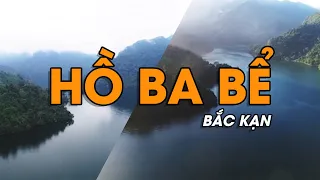 HỒ BA BỂ
BẮC KẠN